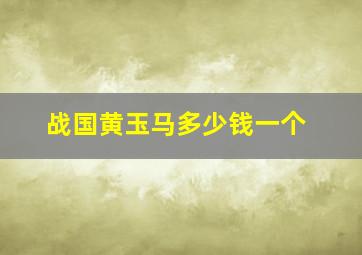 战国黄玉马多少钱一个